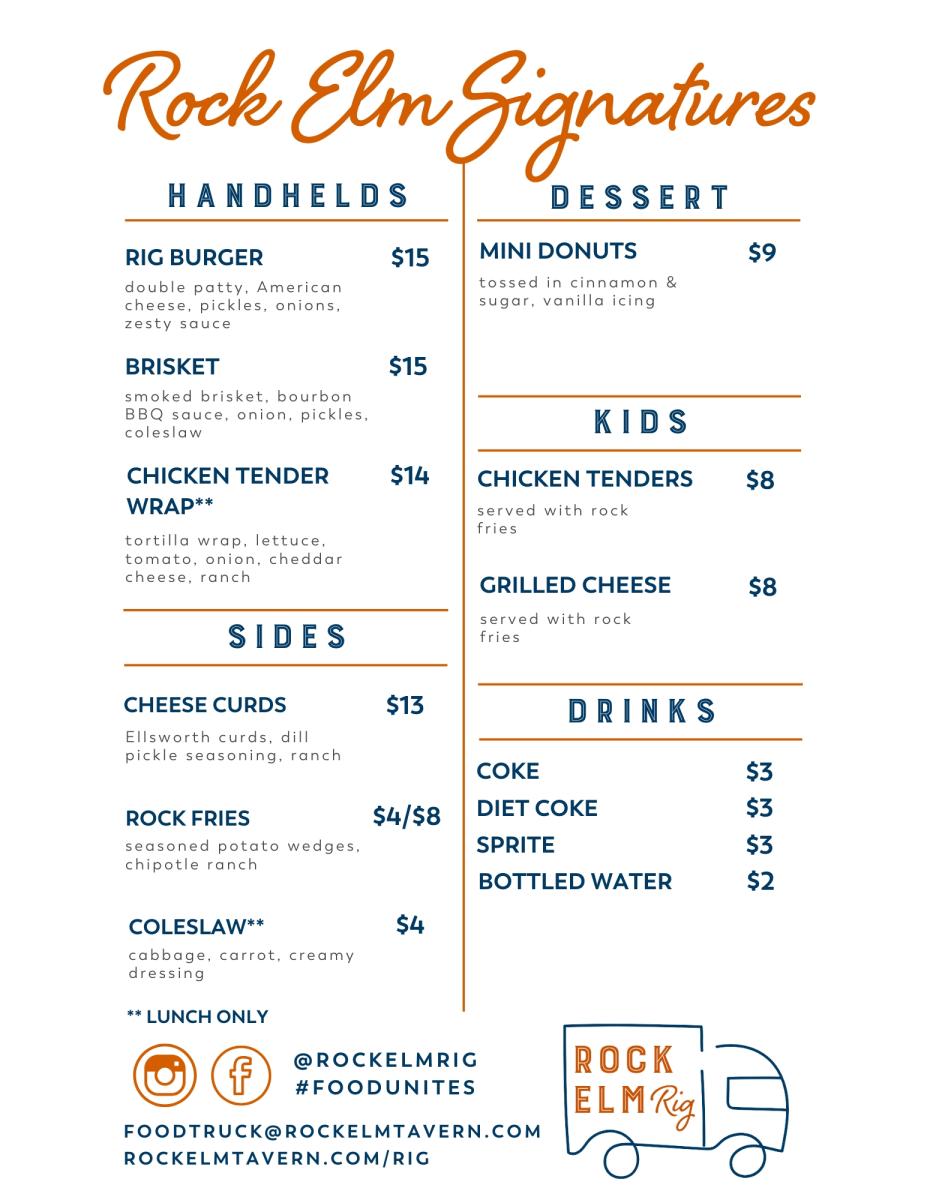 Rock Elm Signatures

HANDHELDS

RIG BURGER $15
double patty, American cheese, pickles, onions, zesty sauce

BRISKET $15
smoked brisket, bourbon BBQ sauce, onion, pickles, coleslaw

CHICKEN TENDER WRAP** $14
tortilla wrap, lettuce, tomato, onion, cheddar cheese, ranch

SIDES

CHEESE CURDS $13
Ellsworth curds, dill pickle seasoning, ranch

ROCK FRIES $4/$8
seasoned potato wedges, chipotle ranch

COLESLAW** $4
cabbage, carrot, creamy dressing

** LUNCH ONLY

DESSERT

MINI DONUTS $9
tossed in cinnamon & sugar, vanilla icing

KIDS

CHICKEN TENDERS $8
served with rock fries

GRILLED CHEESE $8
served with rock fries

DRINKS

COKE $3
DIET COKE $3
SPRITE $3
BOTTLED WATER $2

@ROCKELMRIG
#FOODUNITES

FOODTRUCK@ROCKELMTAVERN.COM
ROCKELMTAVERN.COM/RIG

ROCK ELM Rig